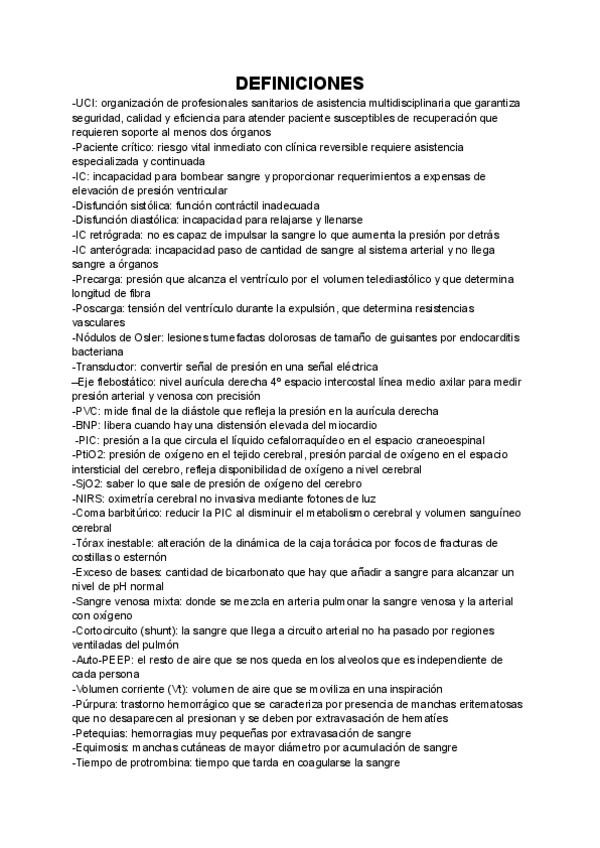 DEFINICIONES

-UCI: organización de profesionales sanitarios de asistencia multidisciplinaria que garantiza seguridad, calidad y eficiencia para atender paciente susceptibles de recuperación que requieren soporte al menos dos órganos
-Paciente crítico: riesgo vital inmediato con clínica reversible requiere asistencia especializada y continuada
-IC: incapacidad para bombear sangre y proporcionar requerimientos a expensas de elevación de presión ventricular
-Disfunción sistólica: función contráctil inadecuada
-Disfunción diastólica: incapacidad para relajarse y llenarse
-IC retrógrada: no es capaz de impulsar la sangre lo que aumenta la presión por detrás
-IC anterógrada: incapacidad paso de cantidad de sangre al sistema arterial y no llega sangre a órganos
-Precarga: presión que alcanza el ventrículo por el volumen telediastólico y que determina longitud de fibra
-Poscarga: tensión del ventrículo durante la expulsión, que determina resistencias vasculares
-Nódulos de Osler: lesiones tumefactas dolorosas de tamaño de guisantes por endocarditis bacteriana
-Transductor: convertir señal de presión en una señal eléctrica
–Eje flebostático: nivel aurícula derecha 4º espacio intercostal línea medio axilar para medir presión arterial y venosa con precisión
-PVC: mide final de la diástole que refleja la presión en la aurícula derecha
-BNP: libera cuando hay una distensión elevada del miocardio
-PIC: presión a la que circula el líquido cefalorraquídeo en el espacio craneoespinal
-PtiO2: presión de oxígeno en el tejido cerebral, presión parcial de oxígeno en el espacio intersticial del cerebro, refleja disponibilidad de oxígeno a nivel cerebral
-SjO2: saber lo que sale de presión de oxígeno del cerebro
-NIRS: oximetría cerebral no invasiva mediante fotones de luz
-Coma barbitúrico: reducir la PIC al disminuir el metabolismo cerebral y volumen sanguíneo cerebral
-Tórax inestable: alteración de la dinámica de la caja torácica por focos de fracturas de costillas o esternón
-Exceso de bases: cantidad de bicarbonato que hay que añadir a sangre para alcanzar un nivel de pH normal
-Sangre venosa mixta: donde se mezcla en arteria pulmonar la sangre venosa y la arterial con oxígeno
-Cortocircuito (shunt): la sangre que llega a circuito arterial no ha pasado por regiones ventiladas del pulmón
-Auto-PEEP: el resto de aire que se nos queda en los alveolos que es independiente de cada persona
-Volumen corriente (Vt): volumen de aire que se moviliza en una inspiración
-Púrpura: trastorno hemorrágico que se caracteriza por presencia de manchas eritematosas que no desaparecen al presionan y se deben por extravasación de hematíes
-Petequias: hemorragias muy pequeñas por extravasación de sangre
-Equimosis: manchas cutáneas de mayor diámetro por acumulación de sangre
-Tiempo de protrombina: tiempo que tarda en coagularse la sangre